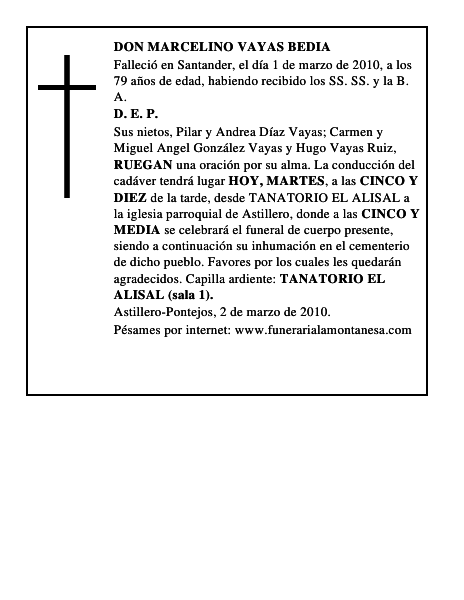 DON MARCELINO VAYAS BEDIA

Falleció en Santander, el día 1 de marzo de 2010, a los 79 años de edad, habiendo recibido los SS. SS. y la B. A.

D. E. P.

Sus nietos, Pilar y Andrea Díaz Vayas; Carmen y Miguel Angel González Vayas y Hugo Vayas Ruiz, RUEGAN una oración por su alma. La conducción del cadáver tendrá lugar HOY, MARTES, a las CINCO Y DIEZ de la tarde, desde TANATORIO EL ALISAL a la iglesia parroquial de Astillero, donde a las CINCO Y MEDIA se celebrará el funeral de cuerpo presente, siendo a continuación su inhumación en el cementerio de dicho pueblo. Favores por los cuales les quedarán agradecidos. Capilla ardiente: TANATORIO EL ALISAL (sala 1).

Astillero-Pontejos, 2 de marzo de 2010.

Pésames por internet: www.funerarialamontanesa.com